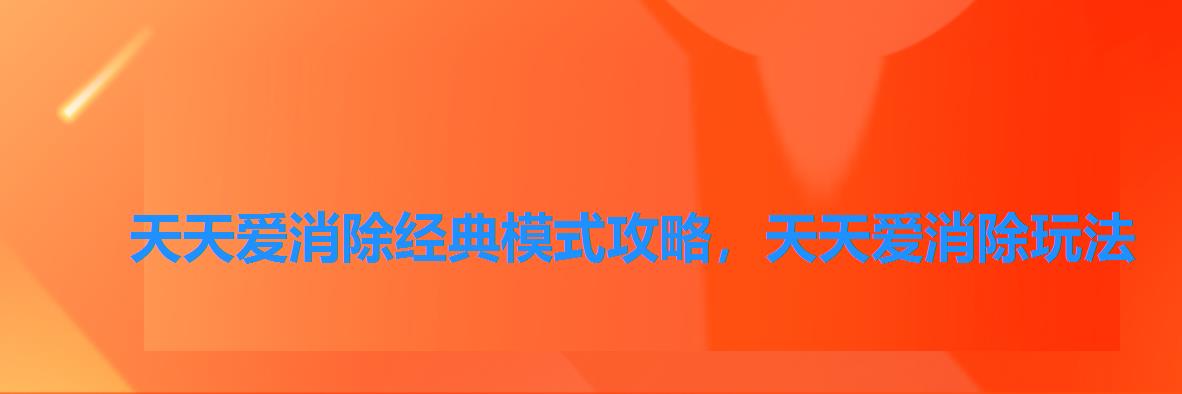 天天爱消除经典模式攻略，天天爱消除玩法